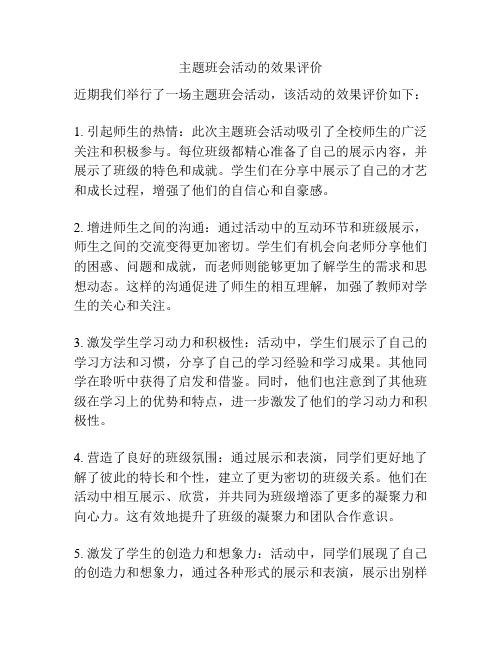 主题班会活动的效果评价

近期我们举行了一场主题班会活动，该活动的效果评价如下：

1. 引起师生的热情：此次主题班会活动吸引了全校师生的广泛关注和积极参与。每位班级都精心准备了自己的展示内容，并展示了班级的特色和成就。学生们在分享中展示了自己的才艺和成长过程，增强了他们的自信心和自豪感。

2. 增进师生之间的沟通：通过活动中的互动环节和班级展示，师生之间的交流变得更加密切。学生们有机会向老师分享他们的困惑、问题和成就，而老师则能够更加了解学生的需求和思想动态。这样的沟通促进了师生的相互理解，加强了教师对学生的关心和关注。

3. 激发学生学习动力和积极性：活动中，学生们展示了自己的学习方法和习惯，分享了自己的学习经验和学习成果。其他同学在聆听中获得了启发和借鉴。同时，他们也注意到了其他班级在学习上的优势和特点，进一步激发了他们的学习动力和积极性。

4. 营造了良好的班级氛围：通过展示和表演，同学们更好地了解了彼此的特长和个性，建立了更为密切的班级关系。他们在活动中相互展示、欣赏，并共同为班级增添了更多的凝聚力和向心力。这有效地提升了班级的凝聚力和团队合作意识。

5. 激发了学生的创造力和想象力：活动中，同学们展现了自己的创造力和想象力，通过各种形式的展示和表演，展示出别样